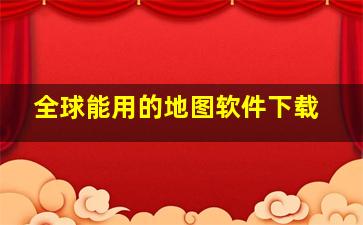 全球能用的地图软件下载